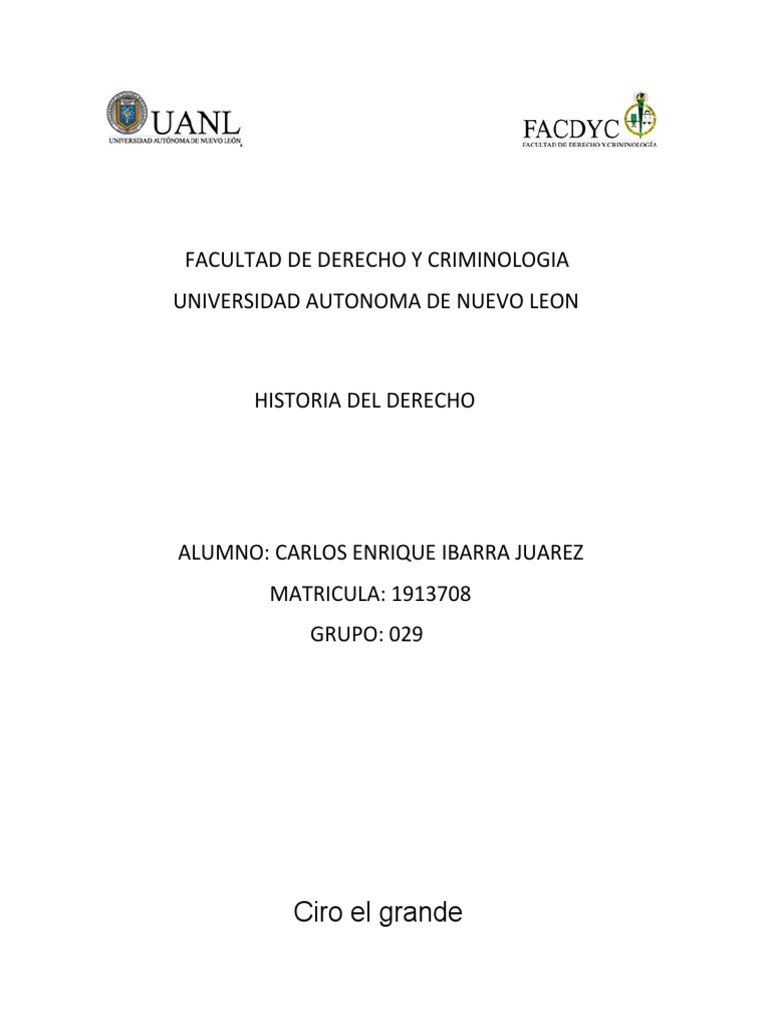 UANL
UNIVERSIDAD AUTÓNOMA DE NUEVO LEÓN

FACDYC
FACULTAD DE DERECHO Y CRIMINOLOGÍA

FACULTAD DE DERECHO Y CRIMINOLOGIA
UNIVERSIDAD AUTONOMA DE NUEVO LEON

HISTORIA DEL DERECHO

ALUMNO: CARLOS ENRIQUE IBARRA JUAREZ
MATRICULA: 1913708
GRUPO: 029

Ciro el grande